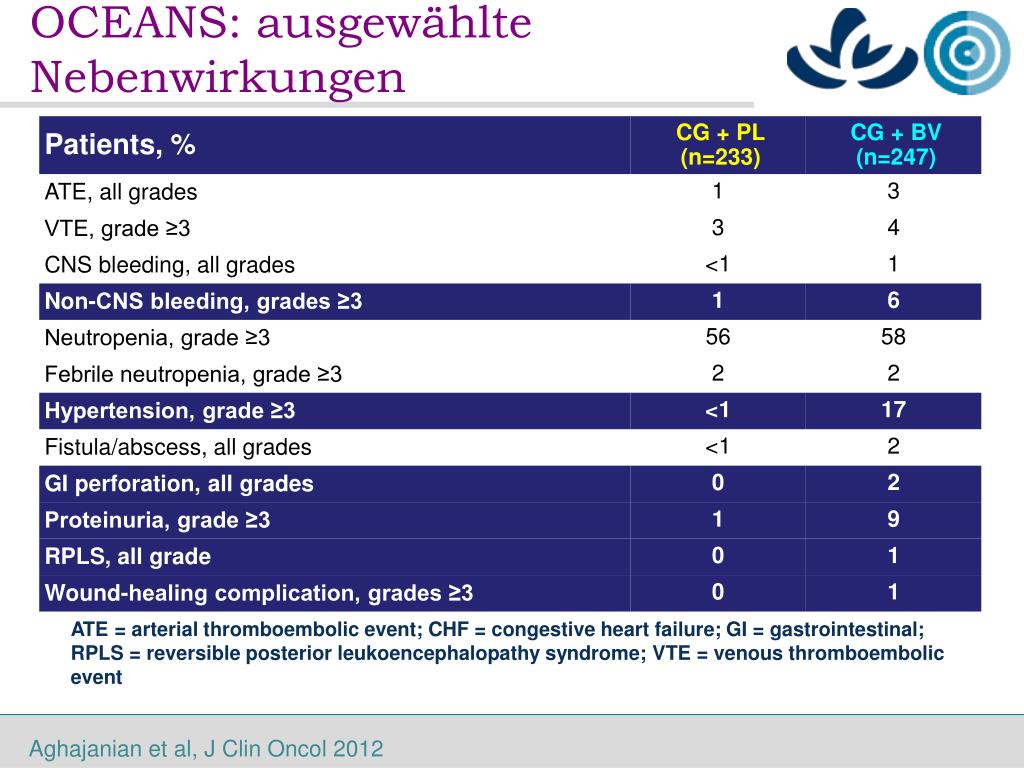 OCEANS: ausgewählte Nebenwirkungen

| Patients, % | CG + PL (n=233) | CG + BV (n=247) |
|---|---|---|
| ATE, all grades | 1 | 3 |
| VTE, grade ≥3 | 3 | 4 |
| CNS bleeding, all grades | <1 | 1 |
| Non-CNS bleeding, grades ≥3 | 1 | 6 |
| Neutropenia, grade ≥3 | 56 | 58 |
| Febrile neutropenia, grade ≥3 | 2 | 2 |
| Hypertension, grade ≥3 | <1 | 17 |
| Fistula/abscess, all grades | <1 | 2 |
| GI perforation, all grades | 0 | 2 |
| Proteinuria, grade ≥3 | 1 | 9 |
| RPLS, all grade | 0 | 1 |
| Wound-healing complication, grades ≥3 | 0 | 1 |

ATE = arterial thromboembolic event; CHF = congestive heart failure; GI = gastrointestinal; RPLS = reversible posterior leukoencephalopathy syndrome; VTE = venous thromboembolic event

Aghajanian et al, J Clin Oncol 2012